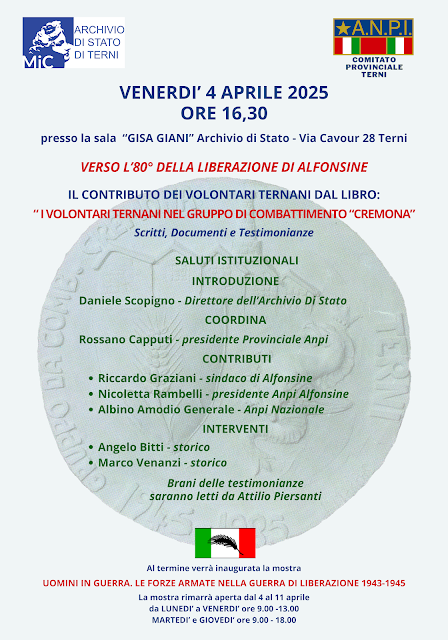 MiC ARCHIVIO DI STATO DI TERNI

A.N.P.I.
COMITATO PROVINCIALE TERNI

VENERDI' 4 APRILE 2025
ORE 16,30

presso la sala "GISA GIANI" Archivio di Stato - Via Cavour 28 Terni

VERSO L'80° DELLA LIBERAZIONE DI ALFONSINE

IL CONTRIBUTO DEI VOLONTARI TERNANI DAL LIBRO:
" I VOLONTARI TERNANI NEL GRUPPO DI COMBATTIMENTO "CREMONA"
Scritti, Documenti e Testimonianze

SALUTI ISTITUZIONALI
INTRODUZIONE
Daniele Scopigno - Direttore dell'Archivio Di Stato
COORDINA
Rossano Capputi - presidente Provinciale Anpi
CONTRIBUTI
• Riccardo Graziani - sindaco di Alfonsine
• Nicoletta Rambelli - presidente Anpi Alfonsine
• Albino Amodio Generale - Anpi Nazionale
INTERVENTI
• Angelo Bitti - storico
• Marco Venanzi - storico

Brani delle testimonianze saranno letti da Attilio Piersanti

GRUPPO DA COMB. CREMONA TERNI 1945 1985

Al termine verrà inaugurata la mostra
UOMINI IN GUERRA. LE FORZE ARMATE NELLA GUERRA DI LIBERAZIONE 1943-1945
La mostra rimarrà aperta dal 4 al 11 aprile
da LUNEDI' a VENERDI' ore 9.00 -13.00
MARTEDI' e GIOVEDI' ore 9.00 - 18.00